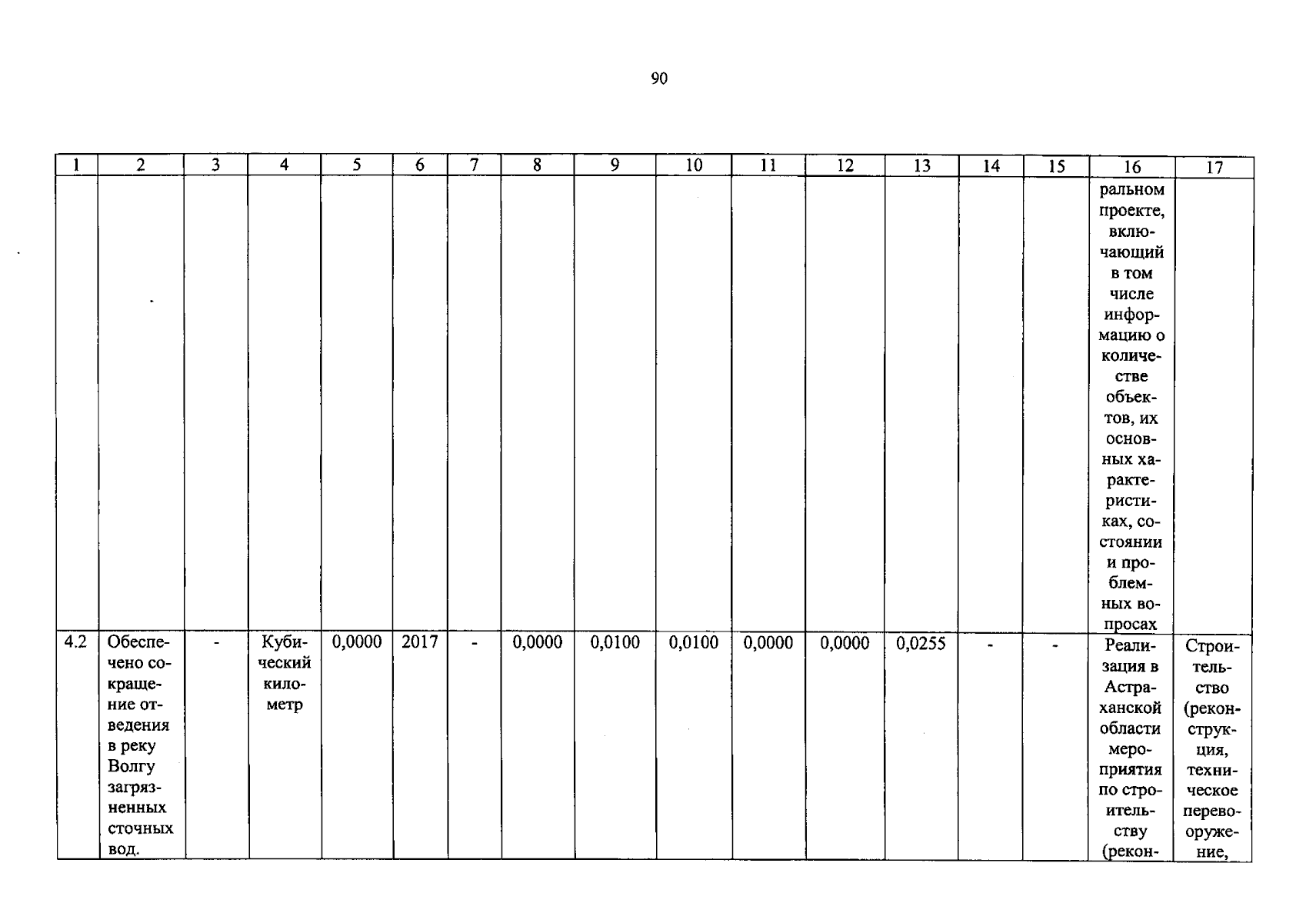 90

| 1 | 2 | 3 | 4 | 5 | 6 | 7 | 8 | 9 | 10 | 11 | 12 | 13 | 14 | 15 | 16 | 17 |
|---|---|---|---|---|---|---|---|---|---|---|---|---|---|---|---|---|
| | | | | | | | | | | | | | | | ральном проекте, включающий в том числе информацию о количестве объектов, их основных характеристиках, состоянии и проблемных вопросах | |
| 4.2 | Обеспечено сокращение отведения в реку Волгу загрязненных сточных вод. | - | Кубический километр | 0,0000 | 2017 | - | 0,0000 | 0,0100 | 0,0100 | 0,0000 | 0,0000 | 0,0255 | - | - | Реализация в Астраханской области мероприятия по строительству (рекон- | Строительство (реконструкция, техническое перевооружение, |